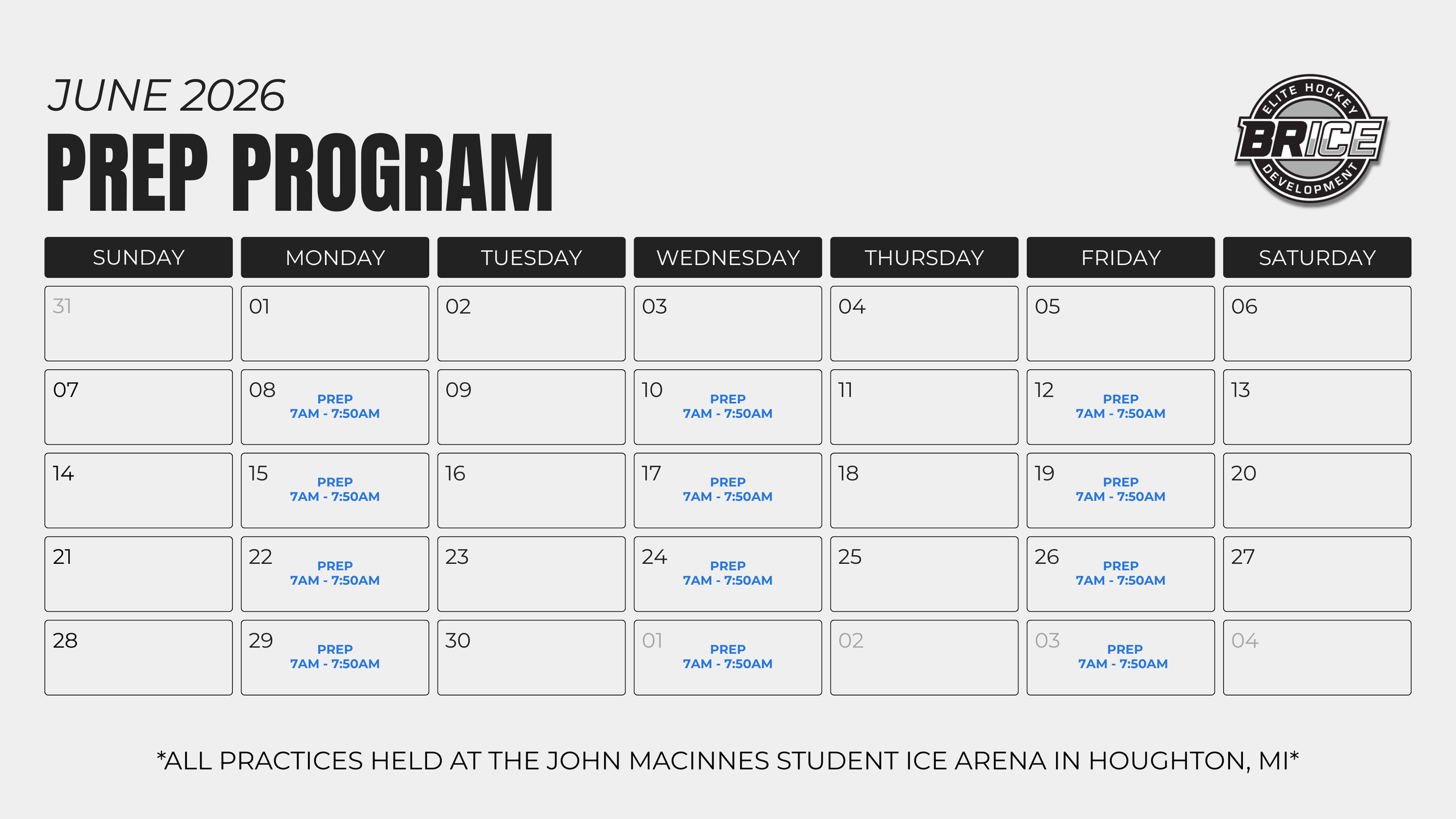 JUNE 2026
PREP PROGRAM

ELITE HOCKEY
BRICE
DEVELOPMENT

| SUNDAY | MONDAY | TUESDAY | WEDNESDAY | THURSDAY | FRIDAY | SATURDAY |
|---|---|---|---|---|---|---|
| 31 | 01 | 02 | 03 | 04 | 05 | 06 |
| 07 | 08 PREP 7AM - 7:50AM | 09 | 10 PREP 7AM - 7:50AM | 11 | 12 PREP 7AM - 7:50AM | 13 |
| 14 | 15 PREP 7AM - 7:50AM | 16 | 17 PREP 7AM - 7:50AM | 18 | 19 PREP 7AM - 7:50AM | 20 |
| 21 | 22 PREP 7AM - 7:50AM | 23 | 24 PREP 7AM - 7:50AM | 25 | 26 PREP 7AM - 7:50AM | 27 |
| 28 | 29 PREP 7AM - 7:50AM | 30 | 01 PREP 7AM - 7:50AM | 02 | 03 PREP 7AM - 7:50AM | 04 |

*ALL PRACTICES HELD AT THE JOHN MACINNES STUDENT ICE ARENA IN HOUGHTON, MI*